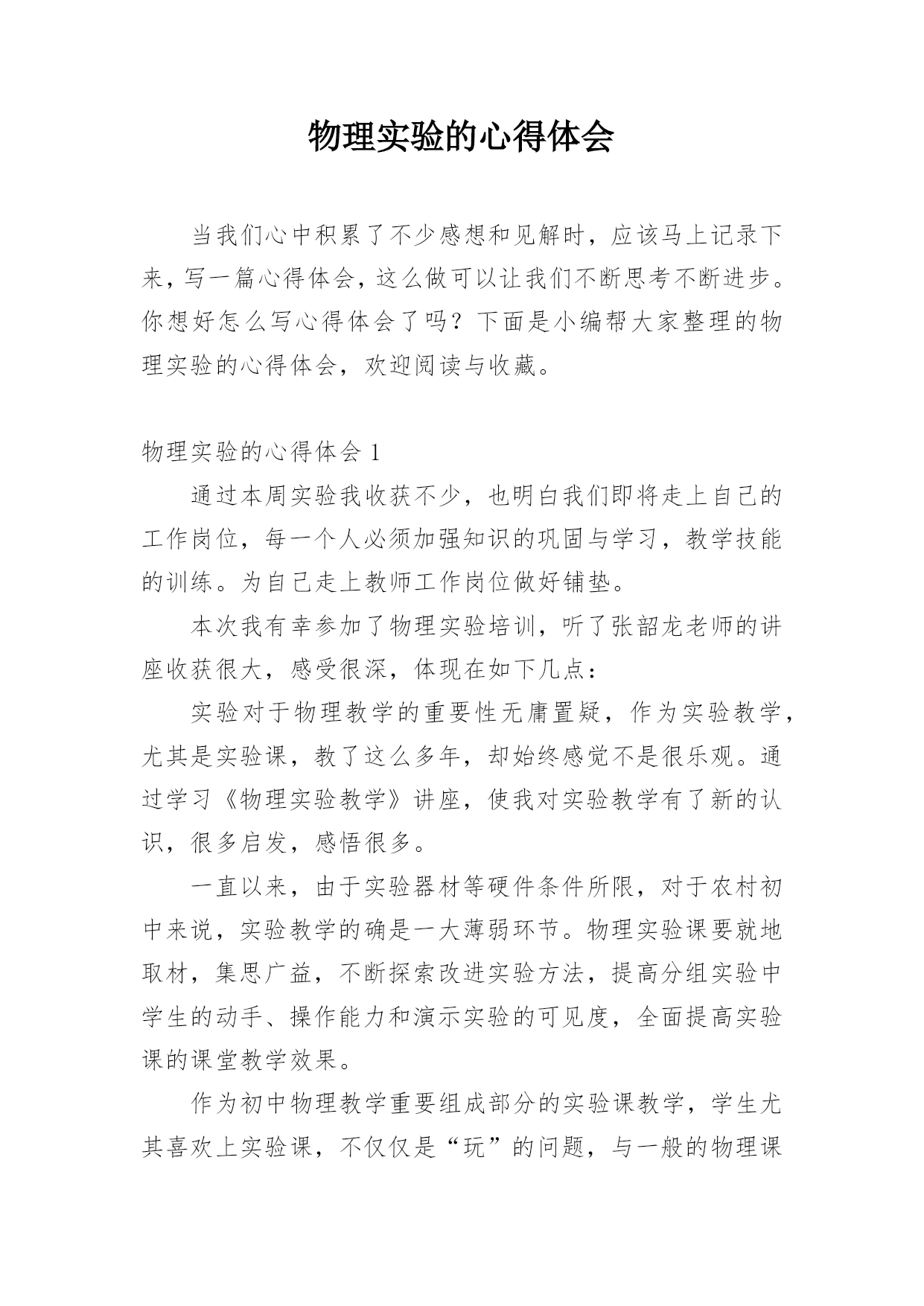 物理实验的心得体会

当我们心中积累了不少感想和见解时，应该马上记录下来，写一篇心得体会，这么做可以让我们不断思考不断进步。你想好怎么写心得体会了吗？下面是小编帮大家整理的物理实验的心得体会，欢迎阅读与收藏。

物理实验的心得体会 1

通过本周实验我收获不少，也明白我们即将走上自己的工作岗位，每一个人必须加强知识的巩固与学习，教学技能的训练。为自己走上教师工作岗位做好铺垫。

本次我有幸参加了物理实验培训，听了张韶龙老师的讲座收获很大，感受很深，体现在如下几点：

实验对于物理教学的重要性无庸置疑，作为实验教学，尤其是实验课，教了这么多年，却始终感觉不是很乐观。通过学习《物理实验教学》讲座，使我对实验教学有了新的认识，很多启发，感悟很多。

一直以来，由于实验器材等硬件条件所限，对于农村初中来说，实验教学的确是一大薄弱环节。物理实验课要就地取材，集思广益，不断探索改进实验方法，提高分组实验中学生的动手、操作能力和演示实验的可见度，全面提高实验课的课堂教学效果。

作为初中物理教学重要组成部分的实验课教学，学生尤其喜欢上实验课，不仅仅是“玩”的问题，与一般的物理课